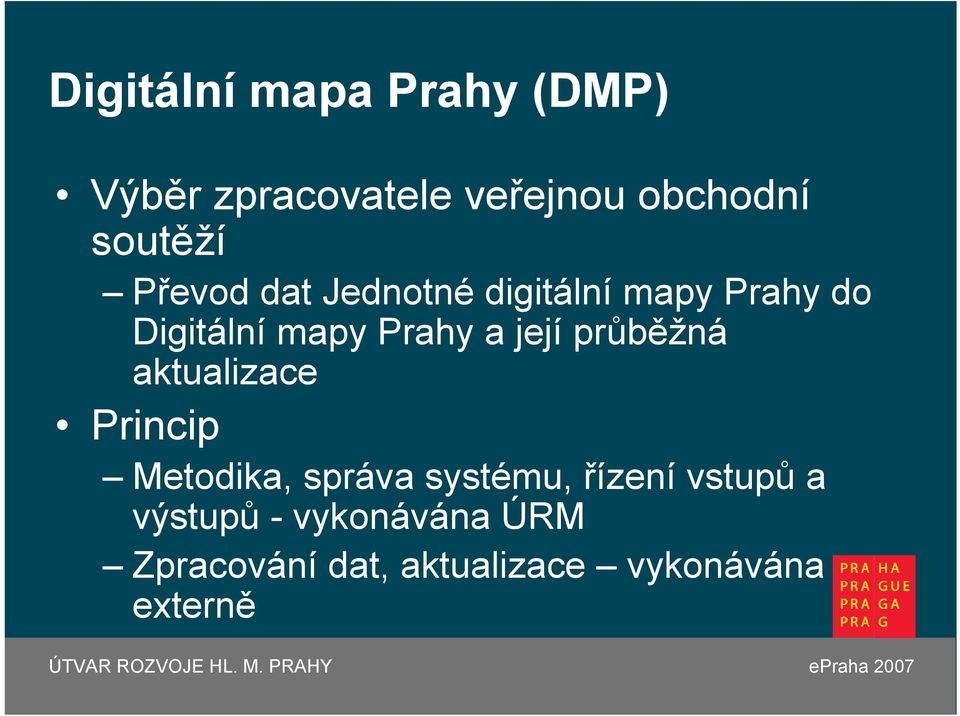 Digitální mapa Prahy (DMP)

• Výběr zpracovatele veřejnou obchodní soutěží

– Převod dat Jednotné digitální mapy Prahy do Digitální mapy Prahy a její průběžná aktualizace

• Princip

– Metodika, správa systému, řízení vstupů a výstupů - vykonávána ÚRM

– Zpracování dat, aktualizace – vykonávána externě

PRA HA
PRA GUE
PRA GA
PRA G

ÚTVAR ROZVOJE HL. M. PRAHY

ePraha 2007